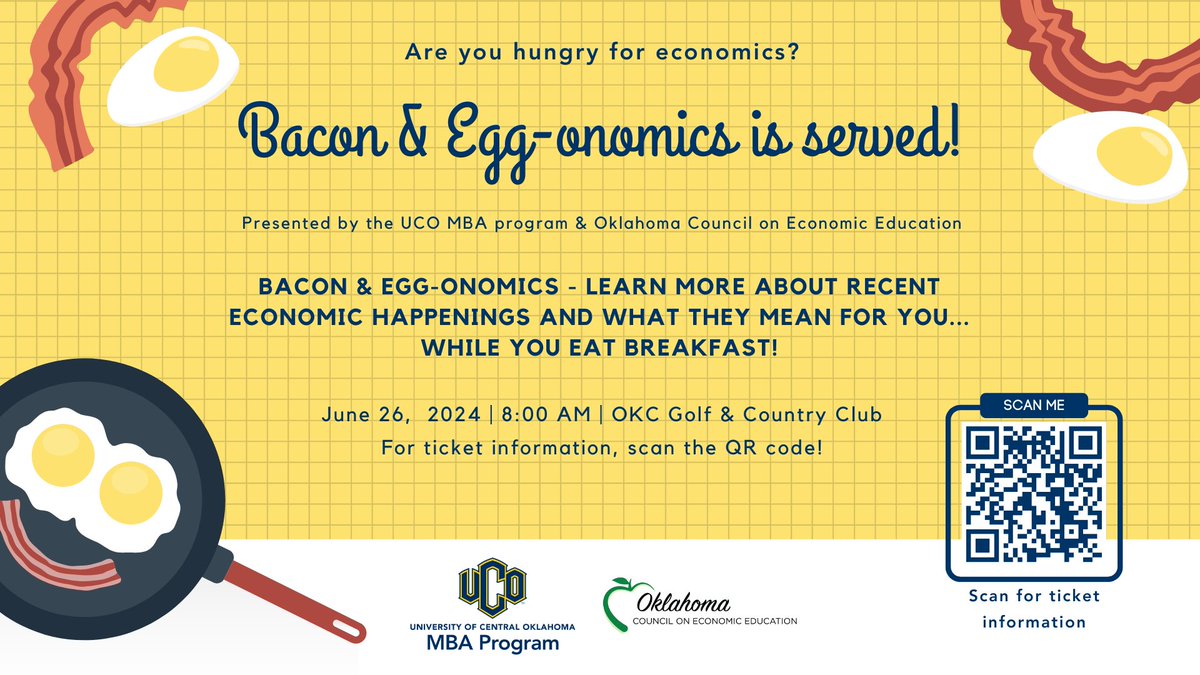 Are you hungry for economics?

Bacon & Egg-onomics is served!

Presented by the UCO MBA program & Oklahoma Council on Economic Education

BACON & EGG-ONOMICS - LEARN MORE ABOUT RECENT ECONOMIC HAPPENINGS AND WHAT THEY MEAN FOR YOU... WHILE YOU EAT BREAKFAST!

June 26, 2024 | 8:00 AM | OKC Golf & Country Club

For ticket information, scan the QR code!

SCAN ME

Scan for ticket information

UCO
UNIVERSITY OF CENTRAL OKLAHOMA
MBA Program

Oklahoma
COUNCIL ON ECONOMIC EDUCATION